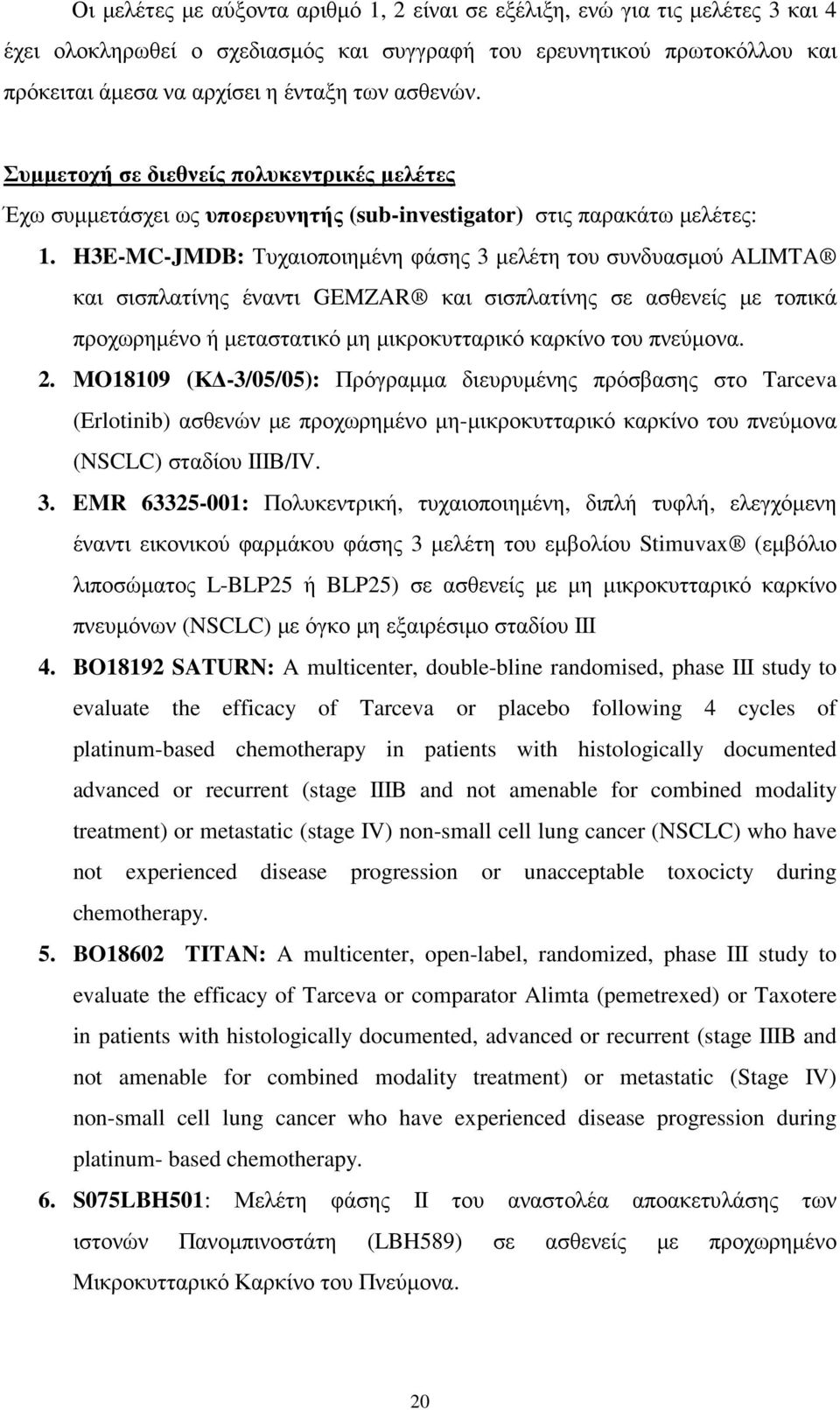 Οι μελέτες με αύξοντα αριθμό 1, 2 είναι σε εξέλιξη, ενώ για τις μελέτες 3 και 4 έχει ολοκληρωθεί ο σχεδιασμός και συγγραφή του ερευνητικού πρωτοκόλλου και πρόκειται άμεσα να αρχίσει η ένταξη των ασθενών.

Συμμετοχή σε διεθνείς πολυκεντρικές μελέτες

Έχω συμμετάσχει ως υποερευνητής (sub-investigator) στις παρακάτω μελέτες:

1. H3E-MC-JMDB: Τυχαιοποιημένη φάσης 3 μελέτη του συνδυασμού ALIMTA® και σισπλατίνης έναντι GEMZAR® και σισπλατίνης σε ασθενείς με τοπικά προχωρημένο ή μεταστατικό μη μικροκυτταρικό καρκίνο του πνεύμονα.

2. MO18109 (ΚΔ-3/05/05): Πρόγραμμα διευρυμένης πρόσβασης στο Tarceva (Erlotinib) ασθενών με προχωρημένο μη-μικροκυτταρικό καρκίνο του πνεύμονα (NSCLC) σταδίου IIIB/IV.

3. EMR 63325-001: Πολυκεντρική, τυχαιοποιημένη, διπλή τυφλή, ελεγχόμενη έναντι εικονικού φαρμάκου φάσης 3 μελέτη του εμβολίου Stimuvax® (εμβόλιο λιποσώματος L-BLP25 ή BLP25) σε ασθενείς με μη μικροκυτταρικό καρκίνο πνευμόνων (NSCLC) με όγκο μη εξαιρέσιμο σταδίου III

4. BO18192 SATURN: A multicenter, double-bline randomised, phase III study to evaluate the efficacy of Tarceva or placebo following 4 cycles of platinum-based chemotherapy in patients with histologically documented advanced or recurrent (stage IIIB and not amenable for combined modality treatment) or metastatic (stage IV) non-small cell lung cancer (NSCLC) who have not experienced disease progression or unacceptable toxocicty during chemotherapy.

5. BO18602 TITAN: A multicenter, open-label, randomized, phase III study to evaluate the efficacy of Tarceva or comparator Alimta (pemetrexed) or Taxotere in patients with histologically documented, advanced or recurrent (stage IIIB and not amenable for combined modality treatment) or metastatic (Stage IV) non-small cell lung cancer who have experienced disease progression during platinum- based chemotherapy.

6. S075LBH501: Μελέτη φάσης II του αναστολέα αποακετυλάσης των ιστονών Πανομπινοστάτη (LBH589) σε ασθενείς με προχωρημένο Μικροκυτταρικό Καρκίνο του Πνεύμονα.

20